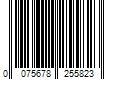 0 075678 255823